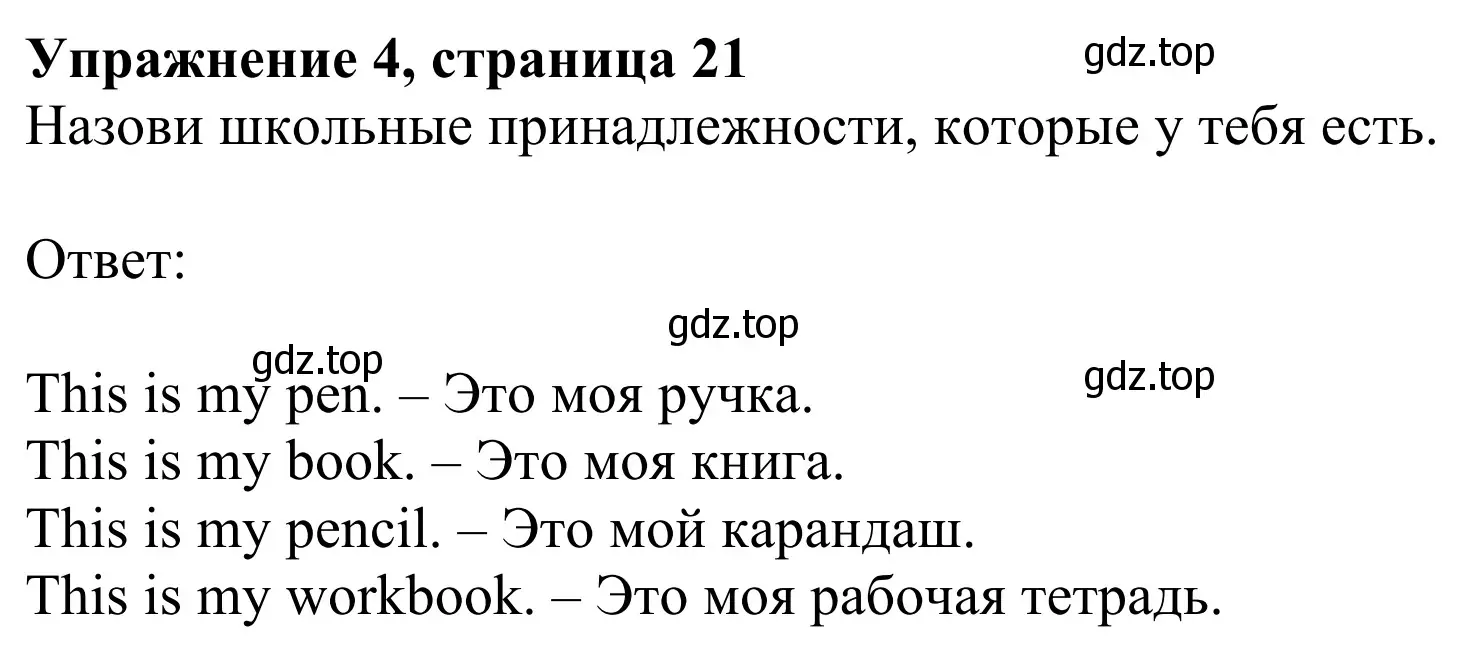 Упражнение 4, страница 21
gdz.top
Назови школьные принадлежности, которые у тебя есть.

Ответ:

gdz.top
gdz.top
gdz.top
This is my pen. – Это моя ручка.
This is my book. – Это моя книга.
This is my pencil. – Это мой карандаш.
This is my workbook. – Это моя рабочая тетрадь.